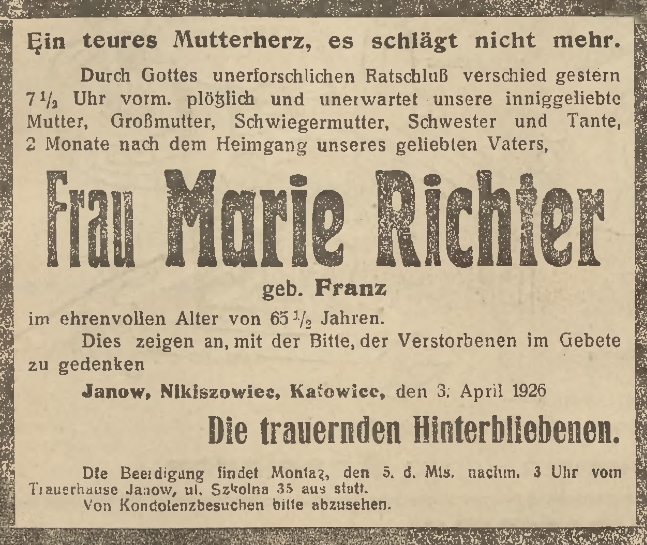 Ein teures Mutterherz, es schlägt nicht mehr.

Durch Gottes unerforschlichen Ratschluß verschied gestern 7$\frac{1}{2}$ Uhr vorm. plötzlich und unerwartet unsere inniggeliebte Mutter, Großmutter, Schwiegermutter, Schwester und Tante, 2 Monate nach dem Heimgang unseres geliebten Vaters,

Frau Marie Richter

geb. Franz

im ehrenvollen Alter von 65$\frac{1}{2}$ Jahren.

Dies zeigen an, mit der Bitte, der Verstorbenen im Gebete zu gedenken

Janow, Nikiszowiec, Katowice, den 3. April 1926

Die trauernden Hinterbliebenen.

Die Beerdigung findet Montag, den 5. d. Mts. nachm. 3 Uhr vom Trauerhause Janow, ul. Szkolna 35 aus statt.
Von Kondolenzbesuchen bitte abzusehen.